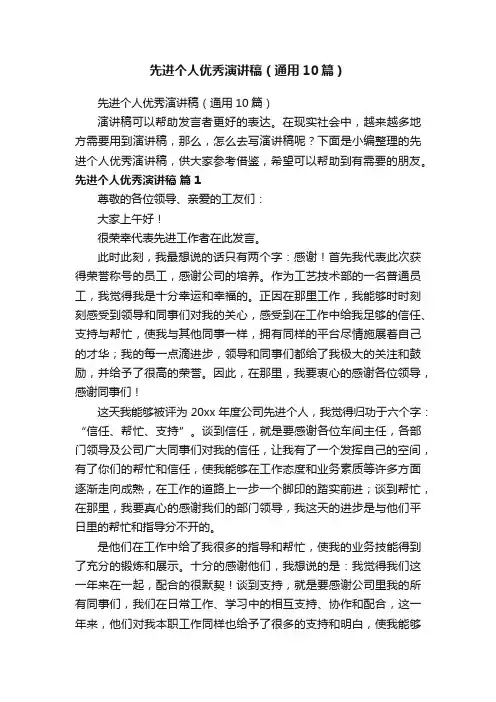 先进个人优秀演讲稿（通用10篇）

先进个人优秀演讲稿（通用10篇）

演讲稿可以帮助发言者更好的表达。在现实社会中，越来越多地方需要用到演讲稿，那么，怎么去写演讲稿呢？下面是小编整理的先进个人优秀演讲稿，供大家参考借鉴，希望可以帮助到有需要的朋友。

先进个人优秀演讲稿 篇1

尊敬的各位领导、亲爱的工友们：

大家上午好！

很荣幸代表先进工作者在此发言。

此时此刻，我最想说的话只有两个字：感谢！首先我代表此次获得荣誉称号的员工，感谢公司的培养。作为工艺技术部的一名普通员工，我觉得我是十分幸运和幸福的。正因在那里工作，我能够时时刻刻感受到领导和同事们对我的关心，感受到在工作中给我足够的信任、支持与帮忙，使我与其他同事一样，拥有同样的平台尽情施展着自己的才华；我的每一点滴进步，领导和同事们都给了我极大的关注和鼓励，并给予了很高的荣誉。因此，在那里，我要衷心的感谢各位领导，感谢同事们！

这天我能够被评为20xx年度公司先进个人，我觉得归功于六个字：“信任、帮忙、支持”。谈到信任，就是要感谢各位车间主任，各部门领导及公司广大同事们对我的信任，让我有了一个发挥自己的空间，有了你们的帮忙和信任，使我能够在工作态度和业务素质等许多方面逐渐走向成熟，在工作的道路上一步一个脚印的踏实前进；谈到帮忙，在那里，我要真心的感谢我们的部门领导，我这天的进步是与他们平日里的帮忙和指导分不开的。

是他们在工作中给了我很多的指导和帮忙，使我的业务技能得到了充分的锻炼和展示。十分的感谢他们，我想说的是：我觉得我们这一年来在一起，配合的很默契！谈到支持，就是要感谢公司里我的所有同事们，我们在日常工作、学习中的相互支持、协作和配合，这一年来，他们对我本职工作同样也给予了很多的支持和明白，使我能够